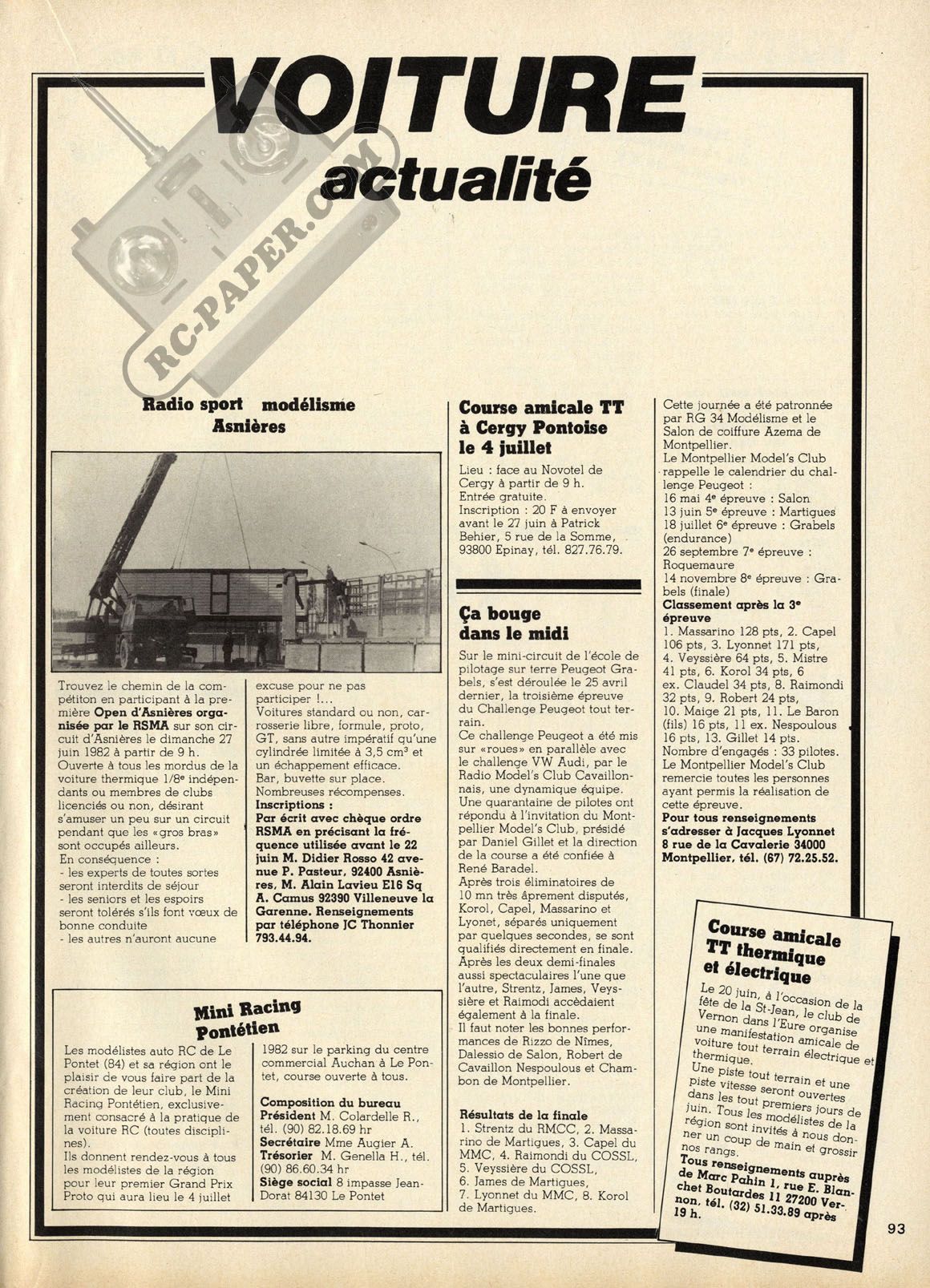 VOITURE
actualité

RC-PAPER.COM

Radio sport modélisme Asnières

Trouvez le chemin de la compétiton en participant à la première Open d'Asnières organisée par le RSMA sur son circuit d'Asnières le dimanche 27 juin 1982 à partir de 9 h. Ouverte à tous les mordus de la voiture thermique 1/8e indépendants ou membres de clubs licenciés ou non, désirant s'amuser un peu sur un circuit pendant que les «gros bras» sont occupés ailleurs.
En conséquence :
- les experts de toutes sortes seront interdits de séjour
- les seniors et les espoirs seront tolérés s'ils font vœux de bonne conduite
- les autres n'auront aucune excuse pour ne pas participer !...
Voitures standard ou non, carrosserie libre, formule, proto, GT, sans autre impératif qu'une cylindrée limitée à 3,5 cm³ et un échappement efficace.
Bar, buvette sur place.
Nombreuses récompenses.
Inscriptions :
Par écrit avec chèque ordre RSMA en précisant la fréquence utilisée avant le 22 juin M. Didier Rosso 42 avenue P. Pasteur, 92400 Asnières, M. Alain Lavieu E16 Sq A. Camus 92390 Villeneuve la Garenne. Renseignements par téléphone JC Thonnier 793.44.94.

Mini Racing Pontétien

Les modélistes auto RC de Le Pontet (84) et sa région ont le plaisir de vous faire part de la création de leur club, le Mini Racing Pontétien, exclusivement consacré à la pratique de la voiture RC (toutes disciplines).
Ils donnent rendez-vous à tous les modélistes de la région pour leur premier Grand Prix Proto qui aura lieu le 4 juillet 1982 sur le parking du centre commercial Auchan à Le Pontet, course ouverte à tous.

Composition du bureau
Président M. Colardelle R., tél. (90) 82.18.69 hr
Secrétaire Mme Augier A.
Trésorier M. Genella H., tél. (90) 86.60.34 hr
Siège social 8 impasse Jean-Dorat 84130 Le Pontet

Course amicale TT à Cergy Pontoise le 4 juillet

Lieu : face au Novotel de Cergy à partir de 9 h.
Entrée gratuite.
Inscription : 20 F à envoyer avant le 27 juin à Patrick Behier, 5 rue de la Somme, 93800 Epinay, tél. 827.76.79.

Ça bouge dans le midi

Sur le mini-circuit de l'école de pilotage sur terre Peugeot Grabels, s'est déroulée le 25 avril dernier, la troisième épreuve du Challenge Peugeot tout terrain.
Ce challenge Peugeot a été mis sur «roues» en parallèle avec le challenge VW Audi, par le Radio Model's Club Cavaillonnais, une dynamique équipe.
Une quarantaine de pilotes ont répondu à l'invitation du Montpellier Model's Club, présidé par Daniel Gillet et la direction de la course a été confiée à René Baradel.
Après trois éliminatoires de 10 mn très âprement disputés, Korol, Capel, Massarino et Lyonet, séparés uniquement par quelques secondes, se sont qualifiés directement en finale.
Après les deux demi-finales aussi spectaculaires l'une que l'autre, Strentz, James, Veyssière et Raimodi accèdaient également à la finale.
Il faut noter les bonnes performances de Rizzo de Nîmes, Dalessio de Salon, Robert de Cavaillon Nespoulous et Chambon de Montpellier.

Résultats de la finale
1. Strentz du RMCC, 2. Massarino de Martigues, 3. Capel du MMC, 4. Raimondi du COSSL, 5. Veyssière du COSSL, 6. James de Martigues, 7. Lyonnet du MMC, 8. Korol de Martigues.

Cette journée a été patronnée par RG 34 Modélisme et le Salon de coiffure Azema de Montpellier.
Le Montpellier Model's Club rappelle le calendrier du challenge Peugeot :
16 mai 4e épreuve : Salon
13 juin 5e épreuve : Martigues
18 juillet 6e épreuve : Grabels (endurance)
26 septembre 7e épreuve : Roquemaure
14 novembre 8e épreuve : Grabels (finale)
Classement après la 3e épreuve
1. Massarino 128 pts, 2. Capel 106 pts, 3. Lyonnet 171 pts, 4. Veyssière 64 pts, 5. Mistre 41 pts, 6. Korol 34 pts, 6 ex. Claudel 34 pts, 8. Raimondi 32 pts, 9. Robert 24 pts, 10. Maige 21 pts, 11. Le Baron (fils) 16 pts, 11 ex. Nespoulous 16 pts, 13. Gillet 14 pts.
Nombre d'engagés : 33 pilotes.
Le Montpellier Model's Club remercie toutes les personnes ayant permis la réalisation de cette épreuve.
Pour tous renseignements s'adresser à Jacques Lyonnet 8 rue de la Cavalerie 34000 Montpellier, tél. (67) 72.25.52.

Course amicale TT thermique et électrique

Le 20 juin, à l'occasion de la fête de la St-Jean, le club de Vernon dans l'Eure organise une manifestation amicale de voiture tout terrain électrique et thermique.
Une piste tout terrain et une piste vitesse seront ouvertes dans les tout premiers jours de juin. Tous les modélistes de la région sont invités à nous donner un coup de main et grossir nos rangs.
Tous renseignements auprès de Marc Pahin 1, rue E. Blanchet Boutardes 11 27200 Vernon, tél. (32) 51.33.89 après 19 h.

93